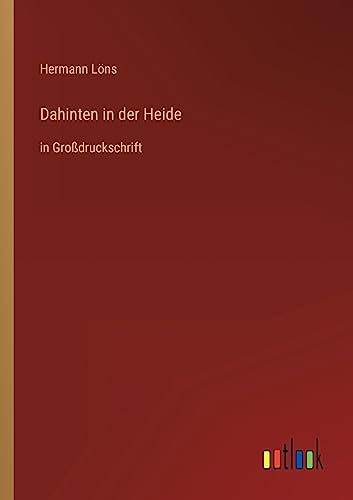 Hermann Löns

Dahinten in der Heide

in Großdruckschrift

outlook